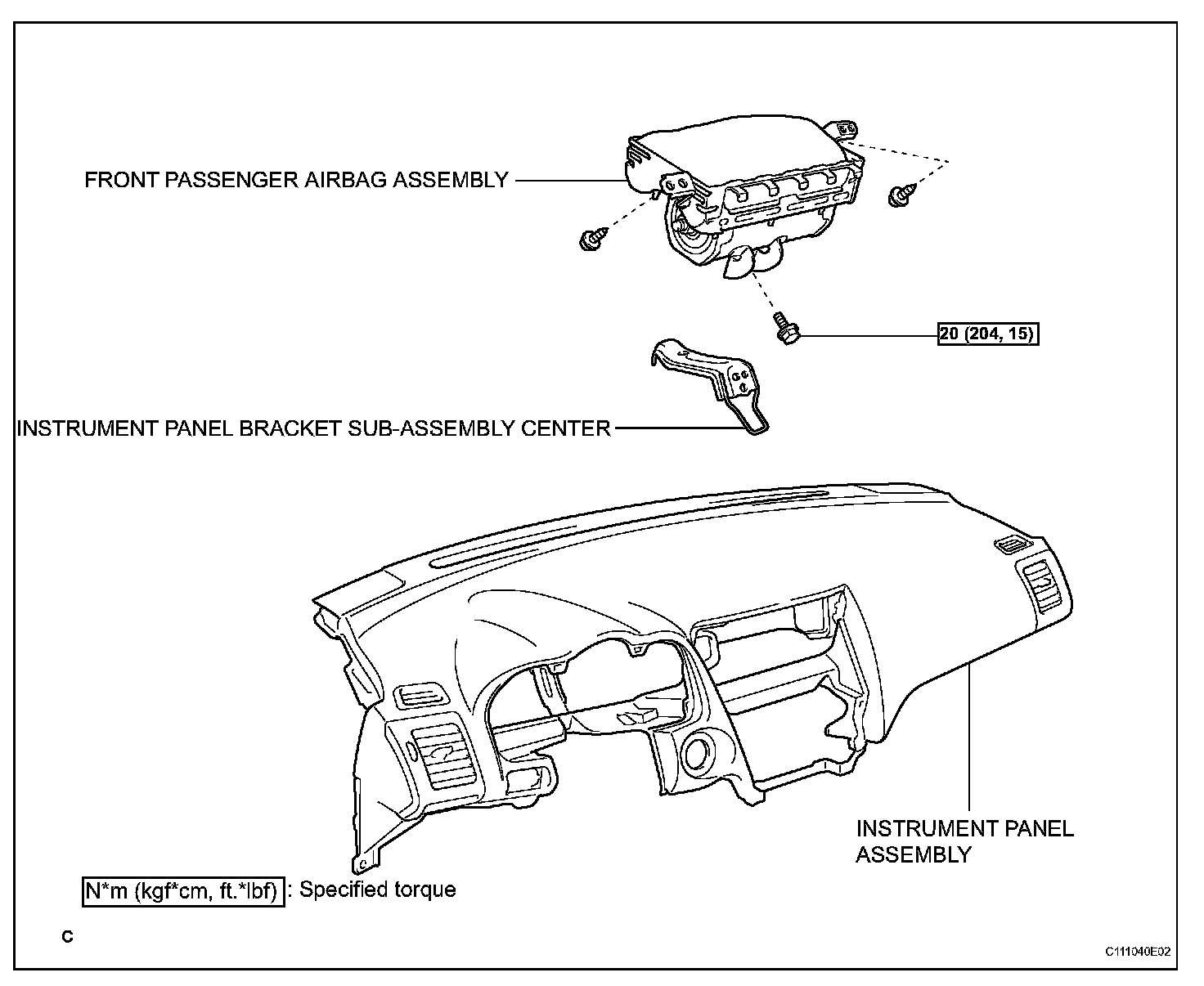 FRONT PASSENGER AIRBAG ASSEMBLY

20 (204, 15)

INSTRUMENT PANEL BRACKET SUB-ASSEMBLY CENTER

INSTRUMENT PANEL ASSEMBLY

N*m (kgf*cm, ft.*lbf) : Specified torque

C

C111040E02